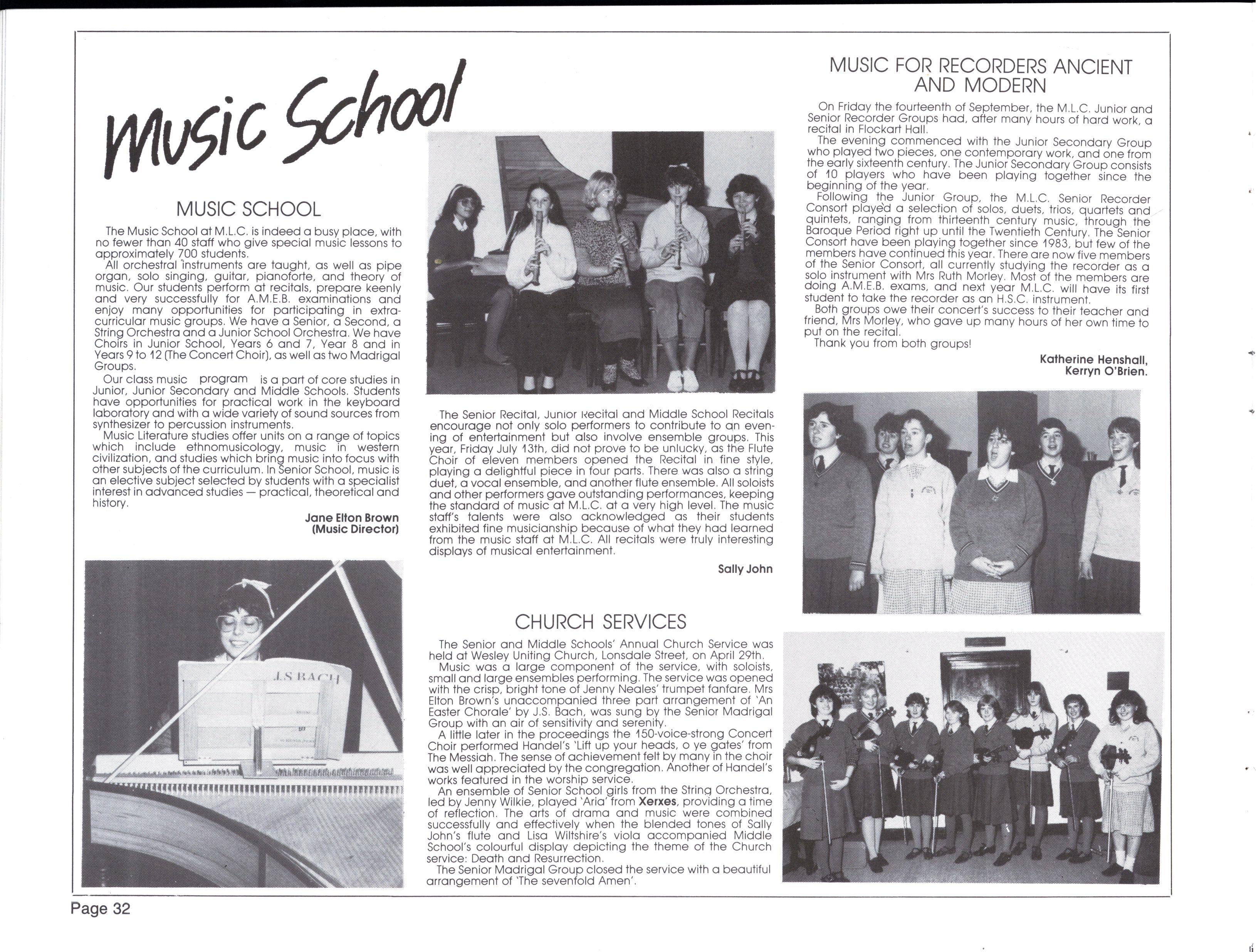 Music School

MUSIC SCHOOL

The Music School at M.L.C. is indeed a busy place, with no fewer than 40 staff who give special music lessons to approximately 700 students.

All orchestral instruments are taught, as well as pipe organ, solo singing, guitar, pianoforte, and theory of music. Our students perform at recitals, prepare keenly and very successfully for A.M.E.B. examinations and enjoy many opportunities for participating in extra-curricular music groups. We have a Senior, a Second, a String Orchestra and a Junior School Orchestra. We have Choirs in Junior School, Years 6 and 7, Year 8 and in Years 9 to 12 (The Concert Choir), as well as two Madrigal Groups.

Our class music program is a part of core studies in Junior, Junior Secondary and Middle Schools. Students have opportunities for practical work in the keyboard laboratory and with a wide variety of sound sources from synthesizer to percussion instruments.

Music Literature studies offer units on a range of topics which include ethnomusicology, music in western civilization, and studies which bring music into focus with other subjects of the curriculum. In Senior School, music is an elective subject selected by students with a specialist interest in advanced studies — practical, theoretical and history.

Jane Elton Brown
(Music Director)

J.S BACH

The Senior Recital, Junior Recital and Middle School Recitals encourage not only solo performers to contribute to an evening of entertainment but also involve ensemble groups. This year, Friday July 13th, did not prove to be unlucky, as the Flute Choir of eleven members opened the Recital in fine style, playing a delightful piece in four parts. There was also a string duet, a vocal ensemble, and another flute ensemble. All soloists and other performers gave outstanding performances, keeping the standard of music at M.L.C. at a very high level. The music staff's talents were also acknowledged as their students exhibited fine musicianship because of what they had learned from the music staff at M.L.C. All recitals were truly interesting displays of musical entertainment.

Sally John

CHURCH SERVICES

The Senior and Middle Schools' Annual Church Service was held at Wesley Uniting Church, Lonsdale Street, on April 29th.

Music was a large component of the service, with soloists, small and large ensembles performing. The service was opened with the crisp, bright tone of Jenny Neales' trumpet fanfare. Mrs Elton Brown's unaccompanied three part arrangement of 'An Easter Chorale' by J.S. Bach, was sung by the Senior Madrigal Group with an air of sensitivity and serenity.

A little later in the proceedings the 150-voice-strong Concert Choir performed Handel's 'Lift up your heads, o ye gates' from The Messiah. The sense of achievement felt by many in the choir was well appreciated by the congregation. Another of Handel's works featured in the worship service.

An ensemble of Senior School girls from the String Orchestra, led by Jenny Wilkie, played 'Aria' from Xerxes, providing a time of reflection. The arts of drama and music were combined successfully and effectively when the blended tones of Sally John's flute and Lisa Wiltshire's viola accompanied Middle School's colourful display depicting the theme of the Church service: Death and Resurrection.

The Senior Madrigal Group closed the service with a beautiful arrangement of 'The sevenfold Amen'.

MUSIC FOR RECORDERS ANCIENT AND MODERN

On Friday the fourteenth of September, the M.L.C. Junior and Senior Recorder Groups had, after many hours of hard work, a recital in Flockart Hall.

The evening commenced with the Junior Secondary Group who played two pieces, one contemporary work, and one from the early sixteenth century. The Junior Secondary Group consists of 10 players who have been playing together since the beginning of the year.

Following the Junior Group, the M.L.C. Senior Recorder Consort played a selection of solos, duets, trios, quartets and quintets, ranging from thirteenth century music, through the Baroque Period right up until the Twentieth Century. The Senior Consort have been playing together since 1983, but few of the members have continued this year. There are now five members of the Senior Consort, all currently studying the recorder as a solo instrument with Mrs Ruth Morley. Most of the members are doing A.M.E.B. exams, and next year M.L.C. will have its first student to take the recorder as an H.S.C. instrument.

Both groups owe their concert's success to their teacher and friend, Mrs Morley, who gave up many hours of her own time to put on the recital.

Thank you from both groups!

Katherine Henshall,
Kerryn O'Brien.

Page 32